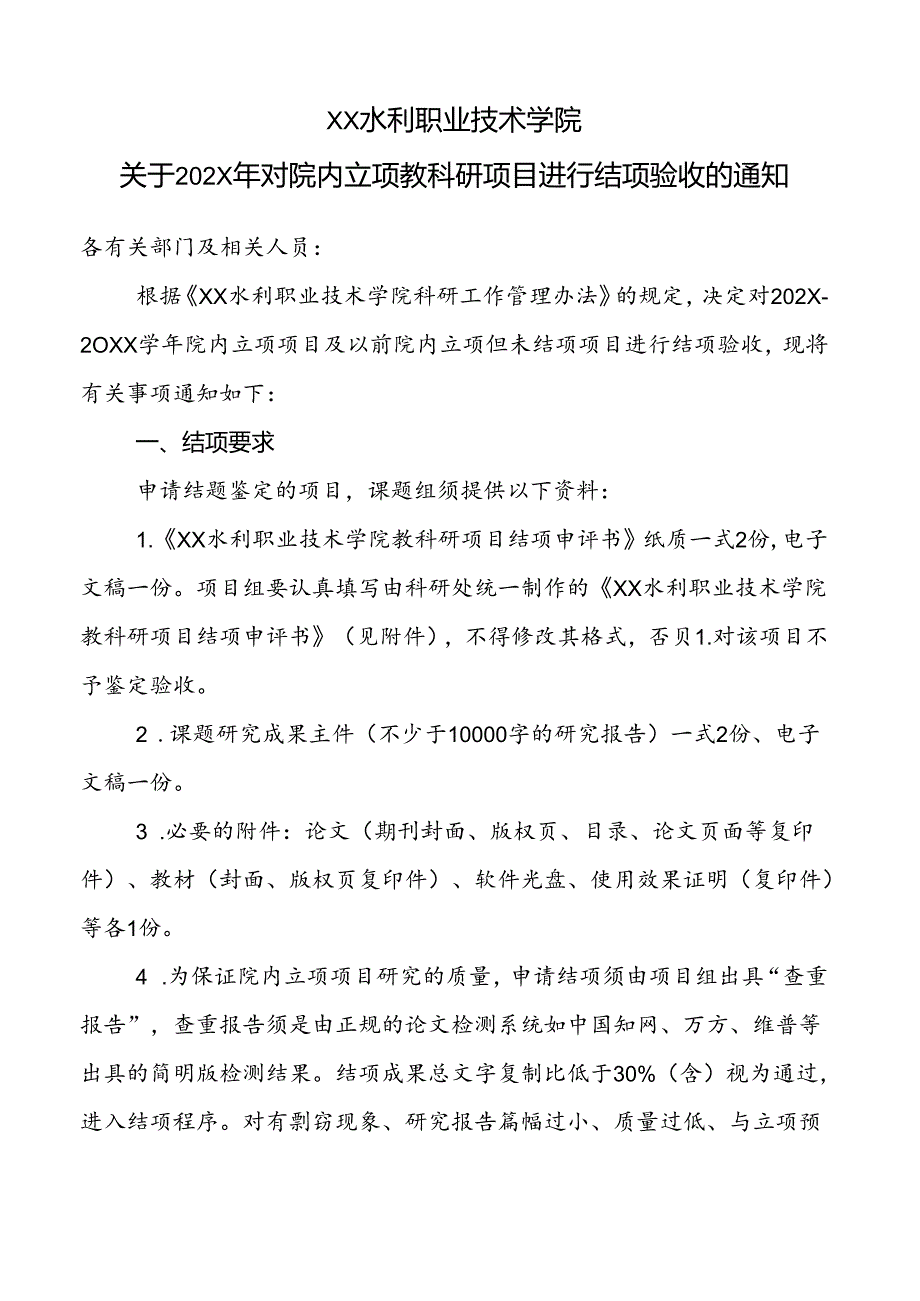 XX水利职业技术学院
关于202X年对院内立项教科研项目进行结项验收的通知

各有关部门及相关人员：

根据《XX水利职业技术学院科研工作管理办法》的规定，决定对202X-2OXX学年院内立项项目及以前院内立项但未结项项目进行结项验收，现将有关事项通知如下：

一、结项要求

申请结题鉴定的项目，课题组须提供以下资料：

1.《XX水利职业技术学院教科研项目结项申评书》纸质一式2份,电子文稿一份。项目组要认真填写由科研处统一制作的《XX水利职业技术学院教科研项目结项申评书》（见附件），不得修改其格式，否贝1.对该项目不予鉴定验收。

2．课题研究成果主件（不少于10000字的研究报告）一式2份、电子文稿一份。

3．必要的附件：论文（期刊封面、版权页、目录、论文页面等复印件）、教材（封面、版权页复印件）、软件光盘、使用效果证明（复印件）等各1份。

4．为保证院内立项项目研究的质量，申请结项须由项目组出具“查重报告”，查重报告须是由正规的论文检测系统如中国知网、万方、维普等出具的简明版检测结果。结项成果总文字复制比低于30%（含）视为通过，进入结项程序。对有剽窃现象、研究报告篇幅过小、质量过低、与立项预